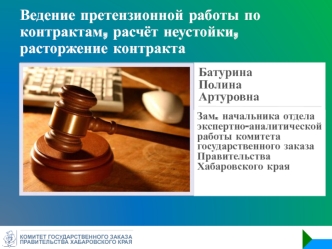 Ведение претензионной работы по контрактам, расчёт неустойки, расторжение контракта

Батурина
Полина
Артуровна

Зам. начальника отдела экспертно-аналитической работы комитета государственного заказа Правительства Хабаровского края

КОМИТЕТ ГОСУДАРСТВЕННОГО ЗАКАЗА
ПРАВИТЕЛЬСТВА ХАБАРОВСКОГО КРАЯ